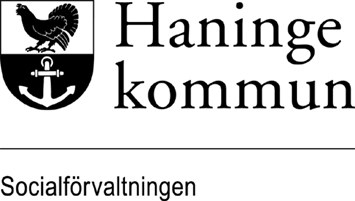 Haninge kommun

Socialförvaltningen